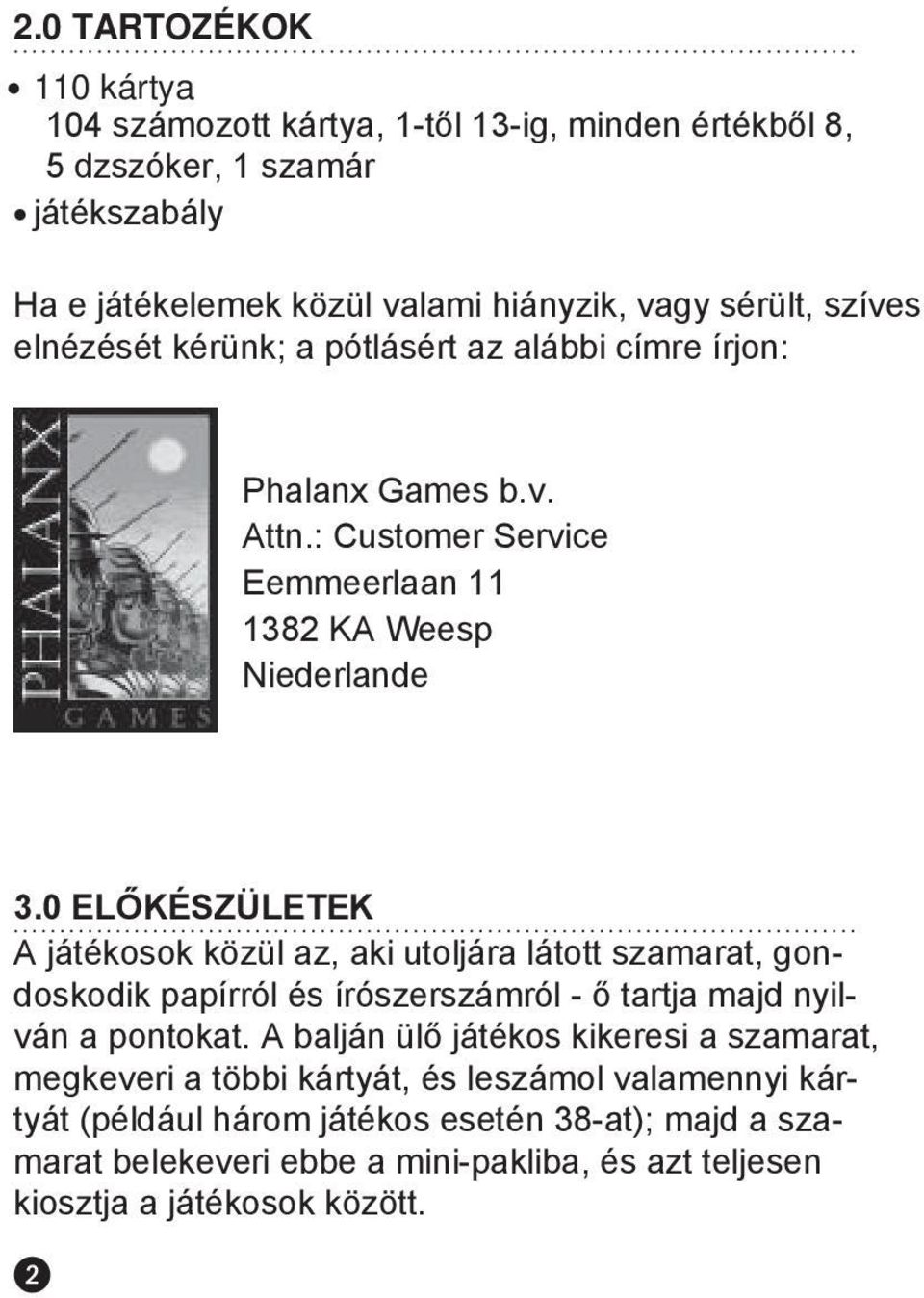 2.0 TARTOZÉKOK

• 110 kártya
104 számozott kártya, 1-től 13-ig, minden értékből 8, 5 dzszóker, 1 szamár
• játékszabály

Ha e játékelemek közül valami hiányzik, vagy sérült, szíves elnézését kérünk; a pótlásért az alábbi címre írjon:

PHALANX GAMES

Phalanx Games b.v.
Attn.: Customer Service
Eemmeerlaan 11
1382 KA Weesp
Niederlande

3.0 ELŐKÉSZÜLETEK

A játékosok közül az, aki utoljára látott szamarat, gondoskodik papírról és írószerszámról - ő tartja majd nyilván a pontokat. A balján ülő játékos kikeresi a szamarat, megkeveri a többi kártyát, és leszámol valamennyi kártyát (például három játékos esetén 38-at); majd a szamarat belekeveri ebbe a mini-pakliba, és azt teljesen kiosztja a játékosok között.

2